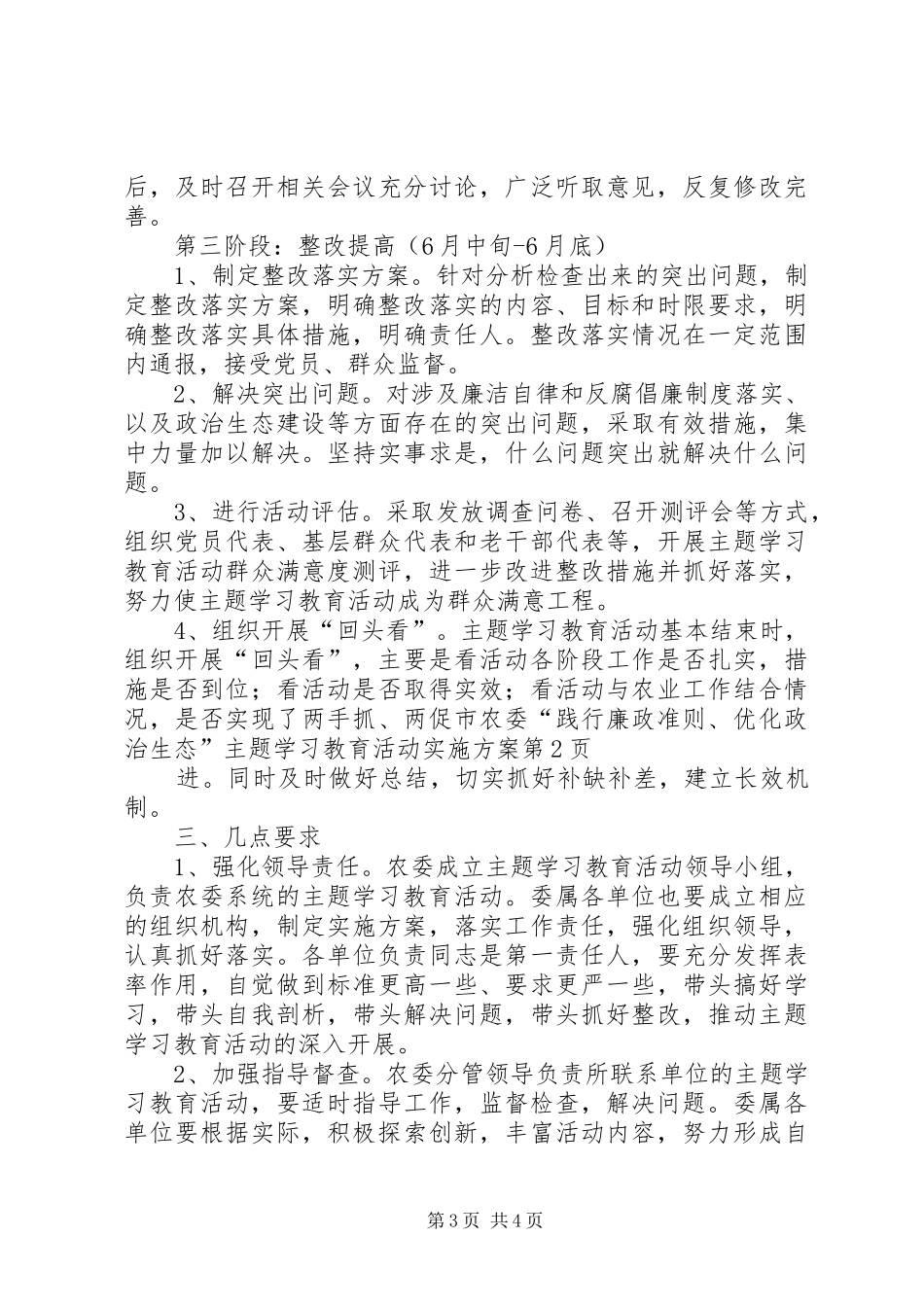 后，及时召开相关会议充分讨论，广泛听取意见，反复修改完善。

第三阶段：整改提高（6月中旬-6月底）

1、制定整改落实方案。针对分析检查出来的突出问题，制定整改落实方案，明确整改落实的内容、目标和时限要求，明确整改落实具体措施，明确责任人。整改落实情况在一定范围内通报，接受党员、群众监督。

2、解决突出问题。对涉及廉洁自律和反腐倡廉制度落实、以及政治生态建设等方面存在的突出问题，采取有效措施，集中力量加以解决。坚持实事求是，什么问题突出就解决什么问题。

3、进行活动评估。采取发放调查问卷、召开测评会等方式，组织党员代表、基层群众代表和老干部代表等，开展主题学习教育活动群众满意度测评，进一步改进整改措施并抓好落实，努力使主题学习教育活动成为群众满意工程。

4、组织开展“回头看”。主题学习教育活动基本结束时，组织开展“回头看”，主要是看活动各阶段工作是否扎实，措施是否到位；看活动是否取得实效；看活动与农业工作结合情况，是否实现了两手抓、两促市农委“践行廉政准则、优化政治生态”主题学习教育活动实施方案第2页

进。同时及时做好总结，切实抓好补缺补差，建立长效机制。

三、几点要求

1、强化领导责任。农委成立主题学习教育活动领导小组，负责农委系统的主题学习教育活动。委属各单位也要成立相应的组织机构，制定实施方案，落实工作责任，强化组织领导，认真抓好落实。各单位负责同志是第一责任人，要充分发挥表率作用，自觉做到标准更高一些、要求更严一些，带头搞好学习，带头自我剖析，带头解决问题，带头抓好整改，推动主题学习教育活动的深入开展。

2、加强指导督查。农委分管领导负责所联系单位的主题学习教育活动，要适时指导工作，监督检查，解决问题。委属各单位要根据实际，积极探索创新，丰富活动内容，努力形成自

第3页 共4页